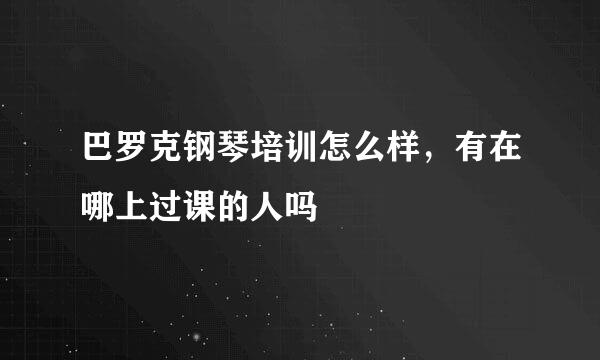 巴罗克钢琴培训怎么样，有在哪上过课的人吗